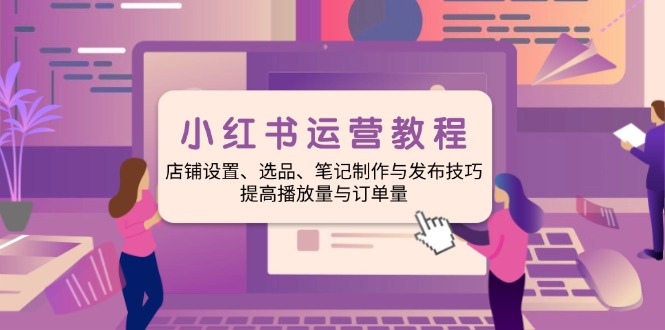 小红书运营教程

店铺设置、选品、笔记制作与发布技巧
提高播放量与订单量